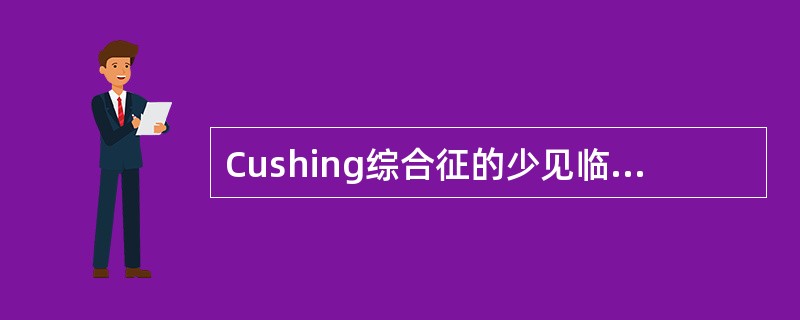 Cushing综合征的少见临...